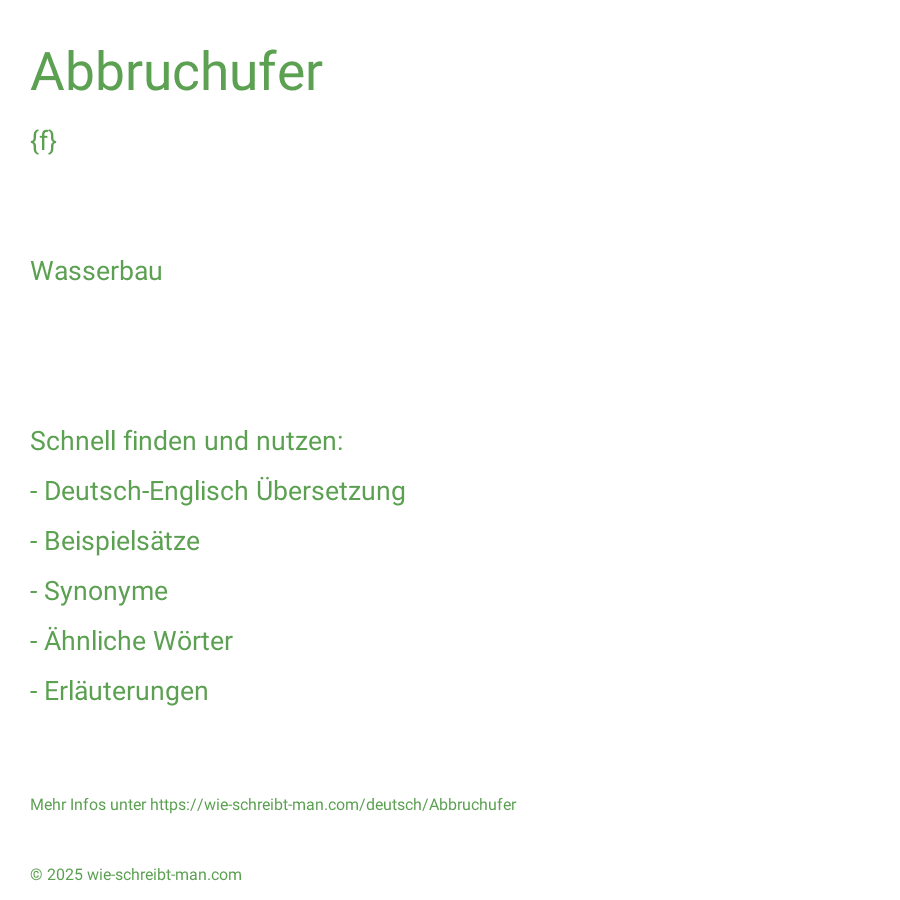 Abbruchufer

{f}

Wasserbau

Schnell finden und nutzen:

- Deutsch-Englisch Übersetzung

- Beispielsätze

- Synonyme

- Ähnliche Wörter

- Erläuterungen

Mehr Infos unter https://wie-schreibt-man.com/deutsch/Abbruchufer

© 2025 wie-schreibt-man.com